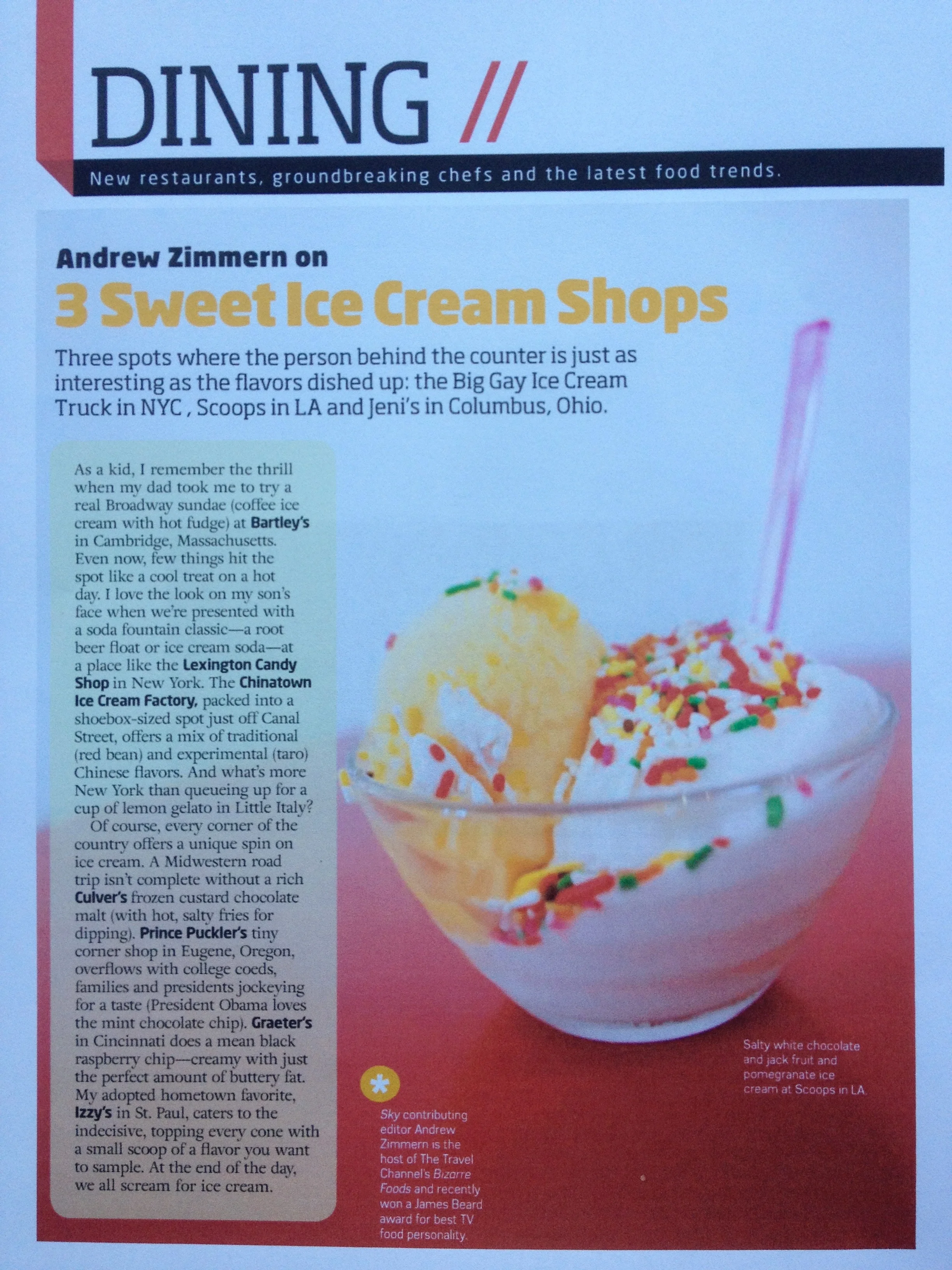 DINING //

New restaurants, groundbreaking chefs and the latest food trends.

Andrew Zimmern on

3 Sweet Ice Cream Shops

Three spots where the person behind the counter is just as interesting as the flavors dished up: the Big Gay Ice Cream Truck in NYC , Scoops in LA and Jeni's in Columbus, Ohio.

As a kid, I remember the thrill when my dad took me to try a real Broadway sundae (coffee ice cream with hot fudge) at Bartley's in Cambridge, Massachusetts. Even now, few things hit the spot like a cool treat on a hot day. I love the look on my son's face when we're presented with a soda fountain classic—a root beer float or ice cream soda—at a place like the Lexington Candy Shop in New York. The Chinatown Ice Cream Factory, packed into a shoebox-sized spot just off Canal Street, offers a mix of traditional (red bean) and experimental (taro) Chinese flavors. And what's more New York than queueing up for a cup of lemon gelato in Little Italy?

Of course, every corner of the country offers a unique spin on ice cream. A Midwestern road trip isn't complete without a rich Culver's frozen custard chocolate malt (with hot, salty fries for dipping). Prince Puckler's tiny corner shop in Eugene, Oregon, overflows with college coeds, families and presidents jockeying for a taste (President Obama loves the mint chocolate chip). Graeter's in Cincinnati does a mean black raspberry chip—creamy with just the perfect amount of buttery fat. My adopted hometown favorite, Izzy's in St. Paul, caters to the indecisive, topping every cone with a small scoop of a flavor you want to sample. At the end of the day, we all scream for ice cream.

Sky contributing editor Andrew Zimmern is the host of The Travel Channel's Bizarre Foods and recently won a James Beard award for best TV food personality.

Salty white chocolate and jack fruit and pomegranate ice cream at Scoops in LA.